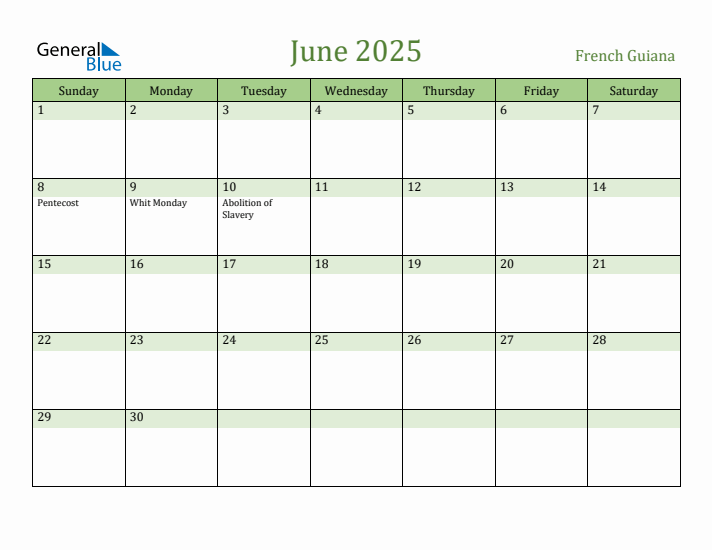 General Blue

June 2025

French Guiana

| Sunday | Monday | Tuesday | Wednesday | Thursday | Friday | Saturday |
|---|---|---|---|---|---|---|
| 1 | 2 | 3 | 4 | 5 | 6 | 7 |
| 8 Pentecost | 9 Whit Monday | 10 Abolition of Slavery | 11 | 12 | 13 | 14 |
| 15 | 16 | 17 | 18 | 19 | 20 | 21 |
| 22 | 23 | 24 | 25 | 26 | 27 | 28 |
| 29 | 30 | | | | | |